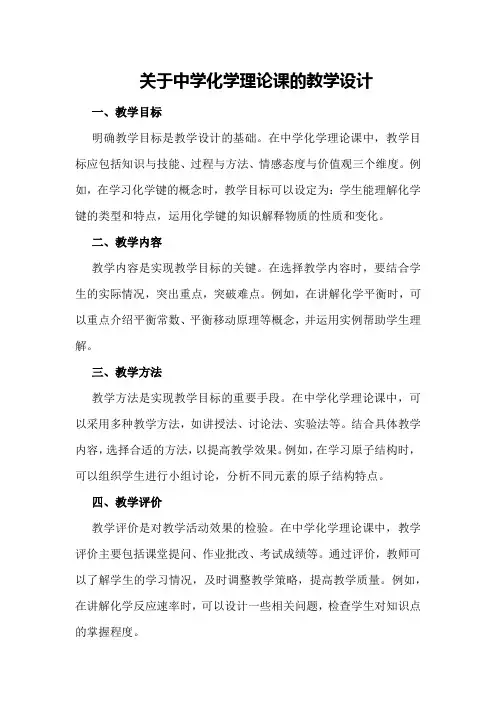 关于中学化学理论课的教学设计

一、教学目标

明确教学目标是教学设计的基础。在中学化学理论课中，教学目标应包括知识与技能、过程与方法、情感态度与价值观三个维度。例如，在学习化学键的概念时，教学目标可以设定为：学生能理解化学键的类型和特点，运用化学键的知识解释物质的性质和变化。

二、教学内容

教学内容是实现教学目标的关键。在选择教学内容时，要结合学生的实际情况，突出重点，突破难点。例如，在讲解化学平衡时，可以重点介绍平衡常数、平衡移动原理等概念，并运用实例帮助学生理解。

三、教学方法

教学方法是实现教学目标的重要手段。在中学化学理论课中，可以采用多种教学方法，如讲授法、讨论法、实验法等。结合具体教学内容，选择合适的方法，以提高教学效果。例如，在学习原子结构时，可以组织学生进行小组讨论，分析不同元素的原子结构特点。

四、教学评价

教学评价是对教学活动效果的检验。在中学化学理论课中，教学评价主要包括课堂提问、作业批改、考试成绩等。通过评价，教师可以了解学生的学习情况，及时调整教学策略，提高教学质量。例如，在讲解化学反应速率时，可以设计一些相关问题，检查学生对知识点的掌握程度。